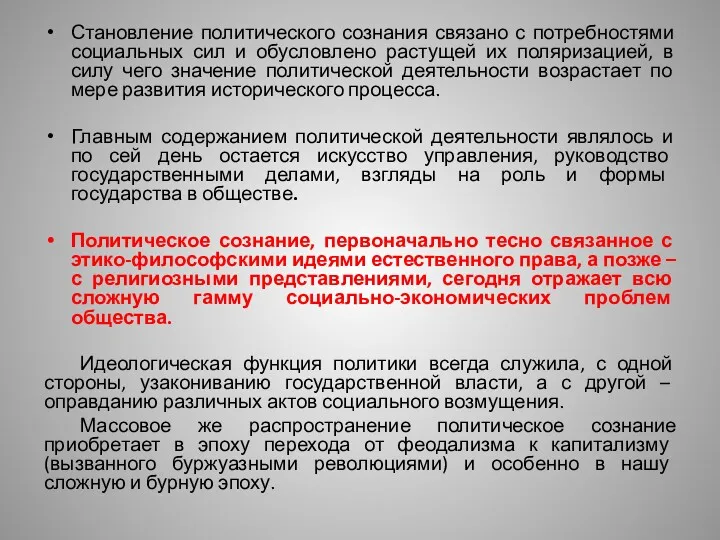 • Становление политического сознания связано с потребностями социальных сил и обусловлено растущей их поляризацией, в силу чего значение политической деятельности возрастает по мере развития исторического процесса.

• Главным содержанием политической деятельности являлось и по сей день остается искусство управления, руководство государственными делами, взгляды на роль и формы государства в обществе.

• Политическое сознание, первоначально тесно связанное с этико-философскими идеями естественного права, а позже – с религиозными представлениями, сегодня отражает всю сложную гамму социально-экономических проблем общества.

Идеологическая функция политики всегда служила, с одной стороны, узакониванию государственной власти, а с другой – оправданию различных актов социального возмущения.

Массовое же распространение политическое сознание приобретает в эпоху перехода от феодализма к капитализму (вызванного буржуазными революциями) и особенно в нашу сложную и бурную эпоху.